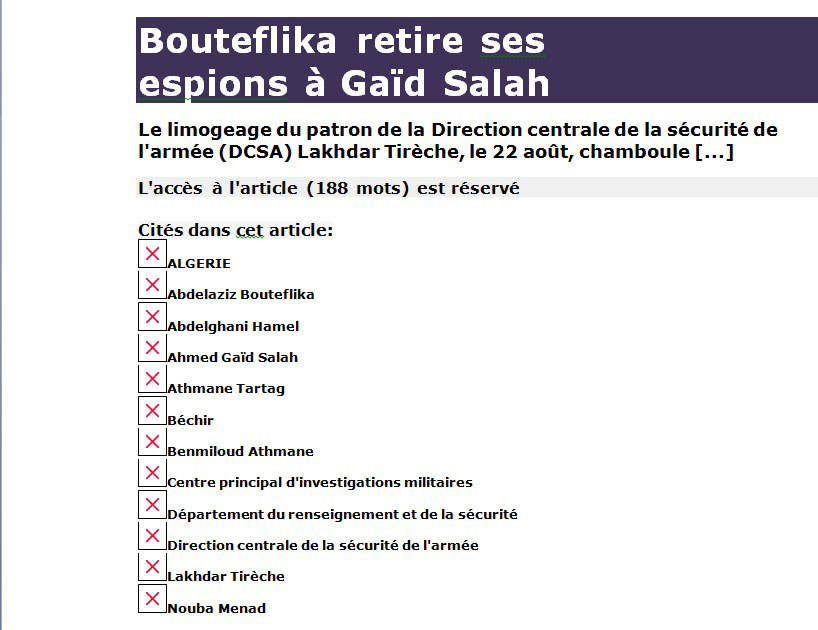 Bouteflika retire ses espions à Gaïd Salah

Le limogeage du patron de la Direction centrale de la sécurité de l'armée (DCSA) Lakhdar Tirèche, le 22 août, chamboule [...]

L'accès à l'article (188 mots) est réservé

Cités dans cet article:

ALGERIE

Abdelaziz Bouteflika

Abdelghani Hamel

Ahmed Gaïd Salah

Athmane Tartag

Béchir

Benmiloud Athmane

Centre principal d'investigations militaires

Département du renseignement et de la sécurité

Direction centrale de la sécurité de l'armée

Lakhdar Tirèche

Nouba Menad